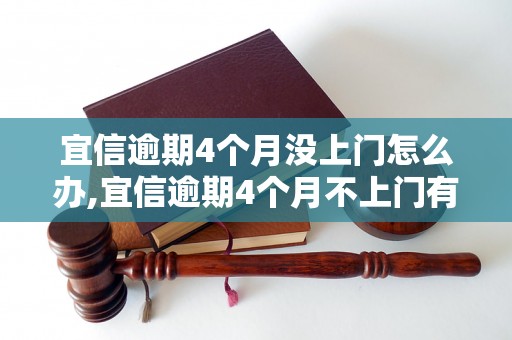 宜信逾期4个月没上门怎么办,宜信逾期4个月不上门有